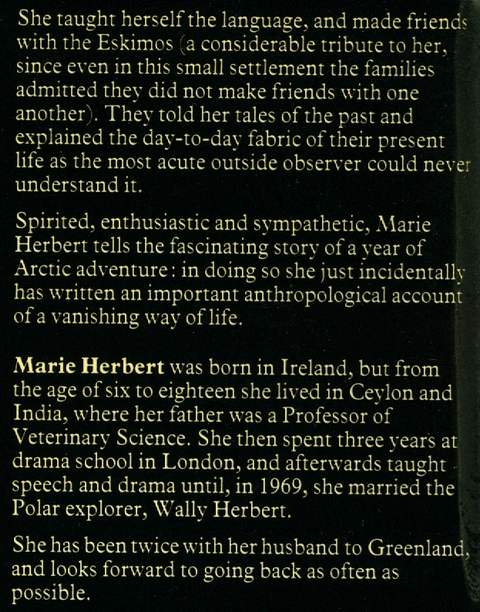 She taught herself the language, and made friends with the Eskimos (a considerable tribute to her, since even in this small settlement the families admitted they did not make friends with one another). They told her tales of the past and explained the day-to-day fabric of their present life as the most acute outside observer could never understand it.

Spirited, enthusiastic and sympathetic, Marie Herbert tells the fascinating story of a year of Arctic adventure: in doing so she just incidentally has written an important anthropological account of a vanishing way of life.

Marie Herbert was born in Ireland, but from the age of six to eighteen she lived in Ceylon and India, where her father was a Professor of Veterinary Science. She then spent three years at drama school in London, and afterwards taught speech and drama until, in 1969, she married the Polar explorer, Wally Herbert.

She has been twice with her husband to Greenland, and looks forward to going back as often as possible.